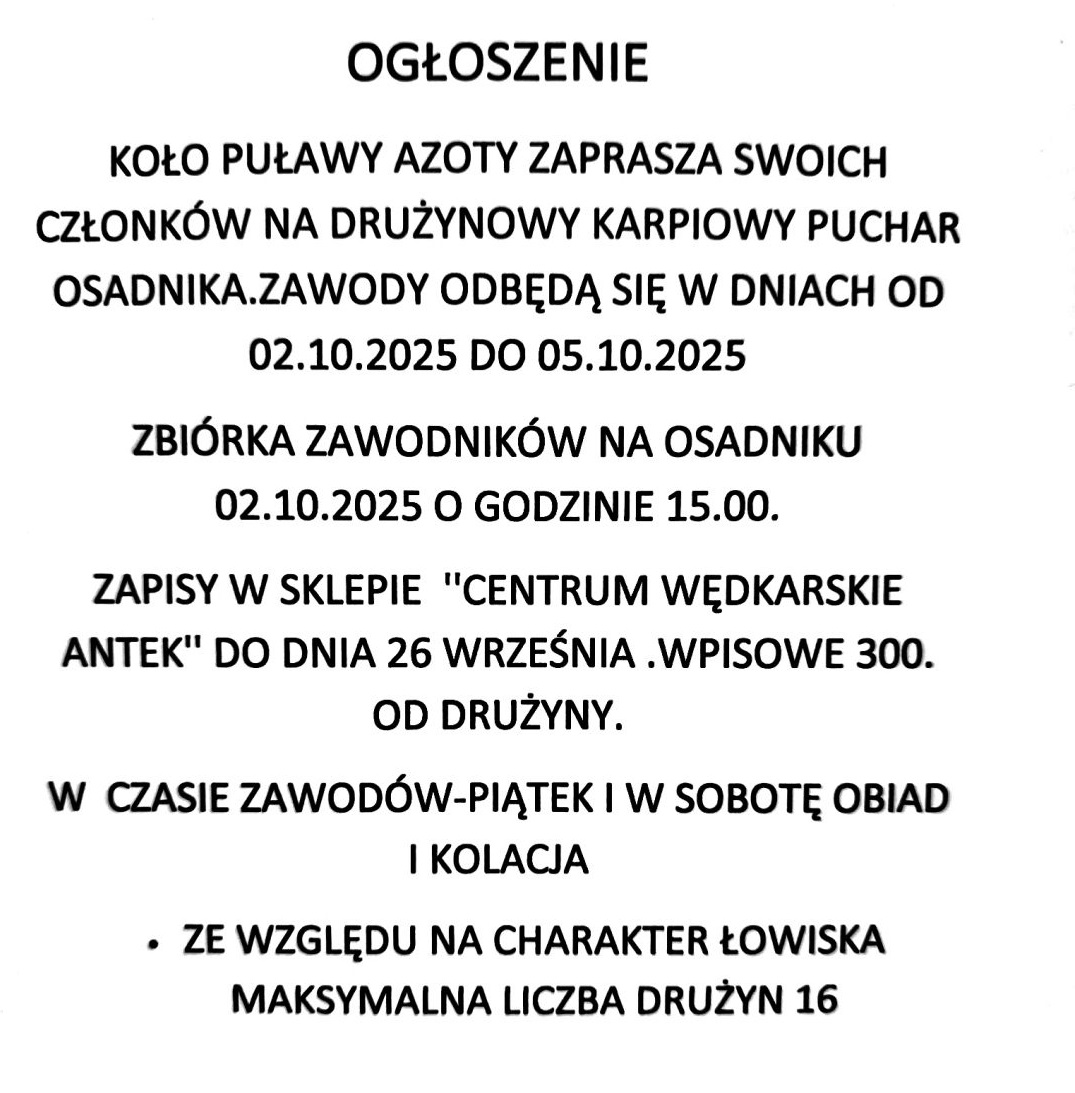 OGŁOSZENIE

KOŁO PUŁAWY AZOTY ZAPRASZA SWOICH CZŁONKÓW NA DRUŻYNOWY KARPIOWY PUCHAR OSADNIKA.ZAWODY ODBĘDĄ SIĘ W DNIACH OD 02.10.2025 DO 05.10.2025

ZBIÓRKA ZAWODNIKÓW NA OSADNIKU 02.10.2025 O GODZINIE 15.00.

ZAPISY W SKLEPIE "CENTRUM WĘDKARSKIE ANTEK" DO DNIA 26 WRZEŚNIA .WPISOWE 300. OD DRUŻYNY.

W CZASIE ZAWODÓW-PIĄTEK I W SOBOTĘ OBIAD I KOLACJA

• ZE WZGLĘDU NA CHARAKTER ŁOWISKA MAKSYMALNA LICZBA DRUŻYN 16